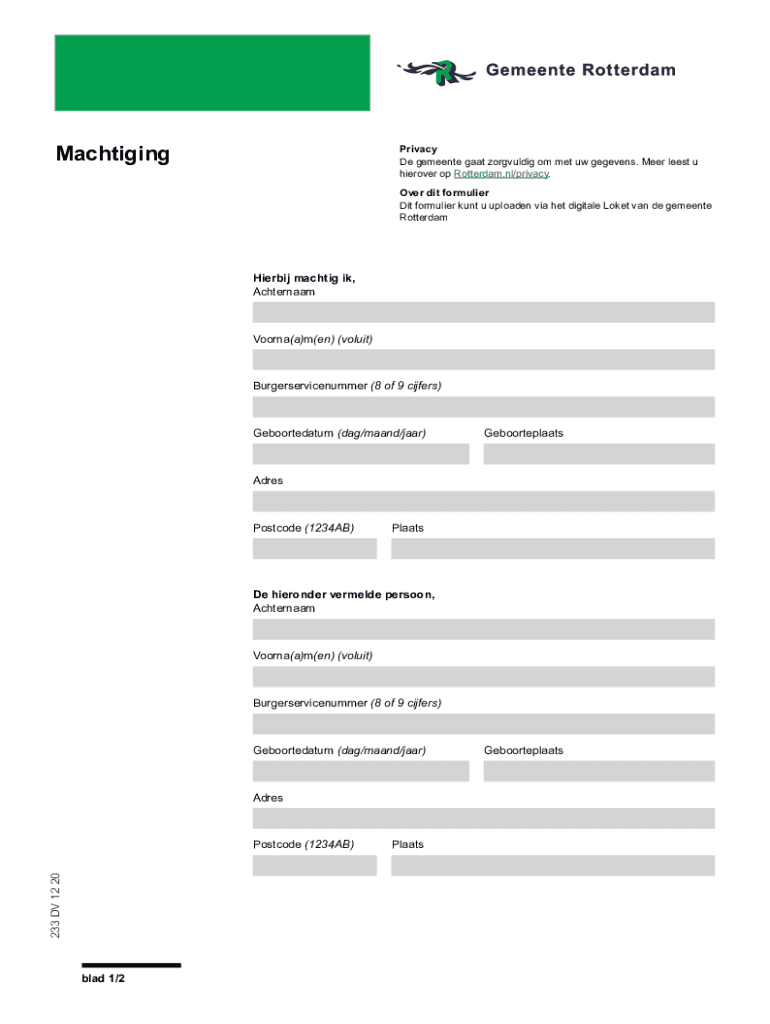 Gemeente Rotterdam

Machtiging

Privacy
De gemeente gaat zorgvuldig om met uw gegevens. Meer leest u hierover op Rotterdam.nl/privacy.

Over dit formulier
Dit formulier kunt u uploaden via het digitale Loket van de gemeente Rotterdam

Hierbij machtig ik,
Achternaam

Voorna(a)m(en) (voluit)

Burgerservicenummer (8 of 9 cijfers)

Geboortedatum (dag/maand/jaar)

Geboorteplaats

Adres

Postcode (1234AB)

Plaats

De hieronder vermelde persoon,
Achternaam

Voorna(a)m(en) (voluit)

Burgerservicenummer (8 of 9 cijfers)

Geboortedatum (dag/maand/jaar)

Geboorteplaats

Adres

Postcode (1234AB)

Plaats

233 DV 12 20

blad 1/2